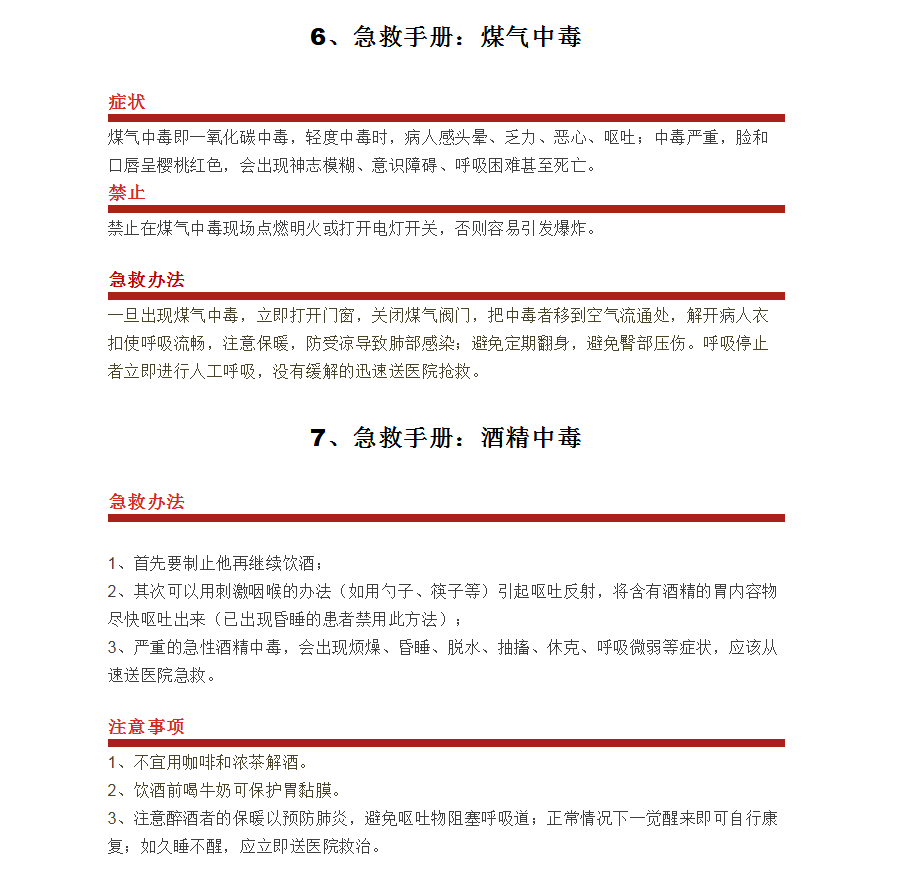 6、急救手册：煤气中毒

症状

煤气中毒即一氧化碳中毒，轻度中毒时，病人感头晕、乏力、恶心、呕吐；中毒严重，脸和口唇呈樱桃红色，会出现神志模糊、意识障碍、呼吸困难甚至死亡。

禁止

禁止在煤气中毒现场点燃明火或打开电灯开关，否则容易引发爆炸。

急救办法

一旦出现煤气中毒，立即打开门窗，关闭煤气阀门，把中毒者移到空气流通处，解开病人衣扣使呼吸流畅，注意保暖，防受凉导致肺部感染；避免定期翻身，避免臀部压伤。呼吸停止者立即进行人工呼吸，没有缓解的迅速送医院抢救。

7、急救手册：酒精中毒

急救办法

1、首先要制止他再继续饮酒；
2、其次可以用刺激咽喉的办法（如用勺子、筷子等）引起呕吐反射，将含有酒精的胃内容物尽快呕吐出来（已出现昏睡的患者禁用此方法）；
3、严重的急性酒精中毒，会出现烦燥、昏睡、脱水、抽搐、休克、呼吸微弱等症状，应该从速送医院急救。

注意事项

1、不宜用咖啡和浓茶解酒。
2、饮酒前喝牛奶可保护胃黏膜。
3、注意醉酒者的保暖以预防肺炎，避免呕吐物阻塞呼吸道；正常情况下一觉醒来即可自行康复；如久睡不醒，应立即送医院救治。